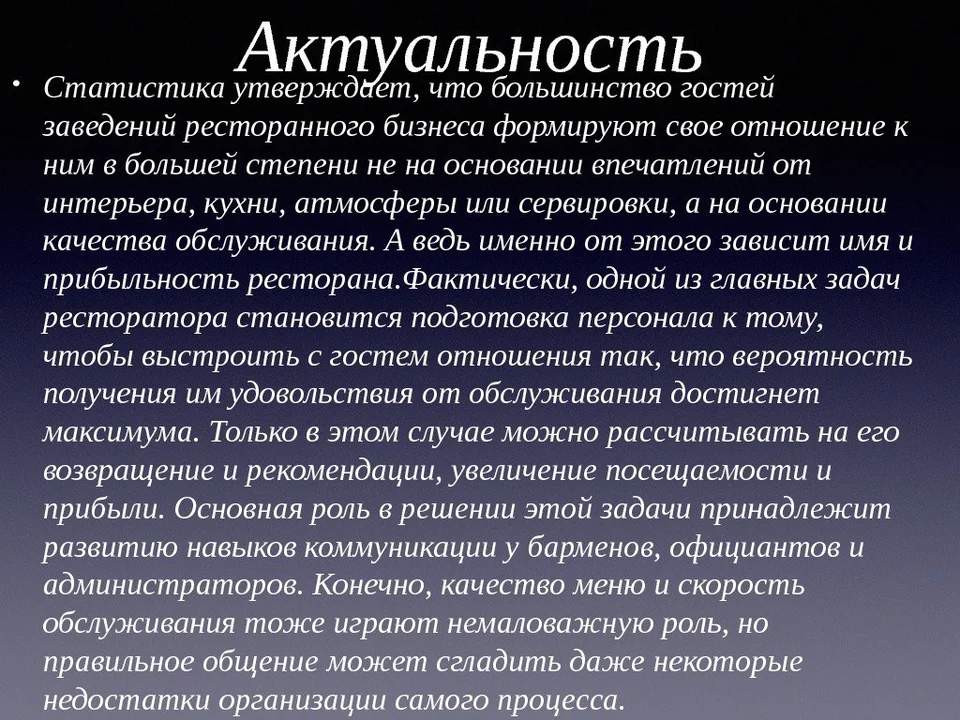 Актуальность

• Статистика утверждает, что большинство гостей заведений ресторанного бизнеса формируют свое отношение к ним в большей степени не на основании впечатлений от интерьера, кухни, атмосферы или сервировки, а на основании качества обслуживания. А ведь именно от этого зависит имя и прибыльность ресторана.Фактически, одной из главных задач ресторатора становится подготовка персонала к тому, чтобы выстроить с гостем отношения так, что вероятность получения им удовольствия от обслуживания достигнет максимума. Только в этом случае можно рассчитывать на его возвращение и рекомендации, увеличение посещаемости и прибыли. Основная роль в решении этой задачи принадлежит развитию навыков коммуникации у барменов, официантов и администраторов. Конечно, качество меню и скорость обслуживания тоже играют немаловажную роль, но правильное общение может сгладить даже некоторые недостатки организации самого процесса.